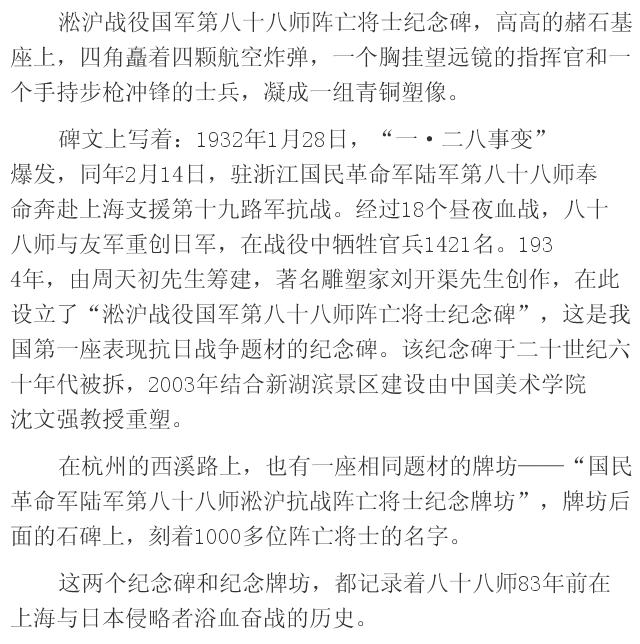 淞沪战役国军第八十八师阵亡将士纪念碑，高高的赭石基座上，四角矗着四颗航空炸弹，一个胸挂望远镜的指挥官和一个手持步枪冲锋的士兵，凝成一组青铜塑像。

碑文上写着：1932年1月28日，“一·二八事变”爆发，同年2月14日，驻浙江国民革命军陆军第八十八师奉命奔赴上海支援第十九路军抗战。经过18个昼夜血战，八十八师与友军重创日军，在战役中牺牲官兵1421名。1934年，由周天初先生筹建，著名雕塑家刘开渠先生创作，在此设立了“淞沪战役国军第八十八师阵亡将士纪念碑”，这是我国第一座表现抗日战争题材的纪念碑。该纪念碑于二十世纪六十年代被拆，2003年结合新湖滨景区建设由中国美术学院沈文强教授重塑。

在杭州的西溪路上，也有一座相同题材的牌坊——“国民革命军陆军第八十八师淞沪抗战阵亡将士纪念牌坊”，牌坊后面的石碑上，刻着1000多位阵亡将士的名字。

这两个纪念碑和纪念牌坊，都记录着八十八师83年前在上海与日本侵略者浴血奋战的历史。